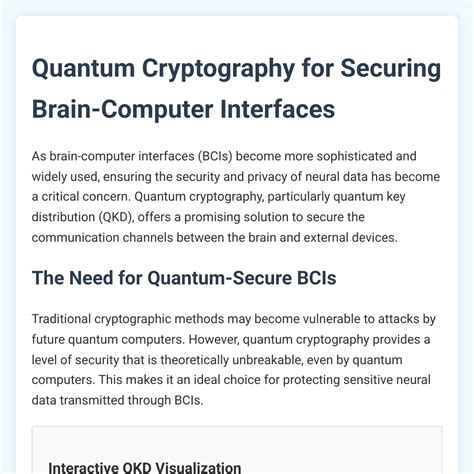 Quantum Cryptography for Securing Brain-Computer Interfaces

As brain-computer interfaces (BCIs) become more sophisticated and widely used, ensuring the security and privacy of neural data has become a critical concern. Quantum cryptography, particularly quantum key distribution (QKD), offers a promising solution to secure the communication channels between the brain and external devices.

The Need for Quantum-Secure BCIs

Traditional cryptographic methods may become vulnerable to attacks by future quantum computers. However, quantum cryptography provides a level of security that is theoretically unbreakable, even by quantum computers. This makes it an ideal choice for protecting sensitive neural data transmitted through BCIs.

Interactive QKD Visualization